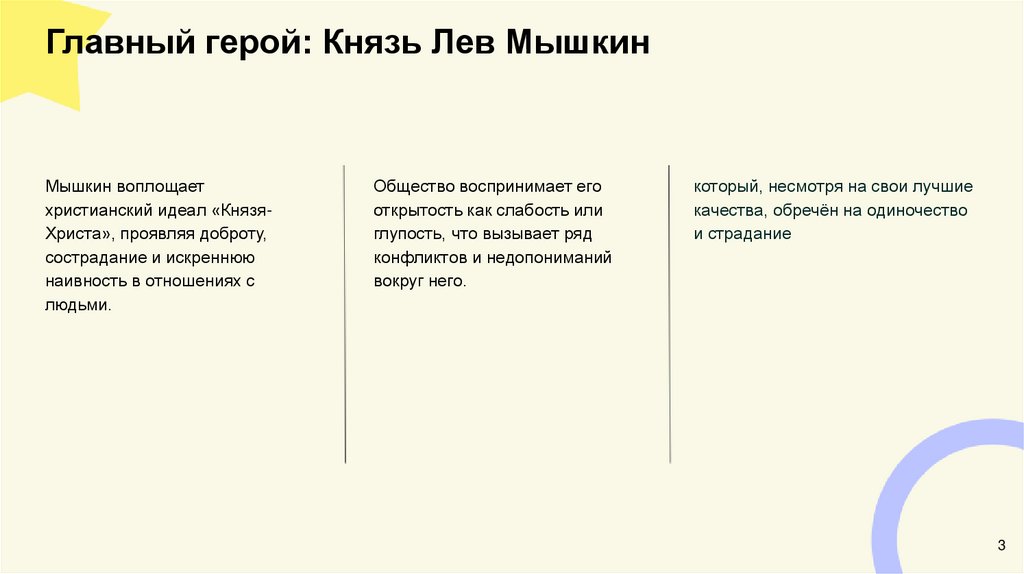 Главный герой: Князь Лев Мышкин

Мышкин воплощает христианский идеал «Князя-Христа», проявляя доброту, сострадание и искреннюю наивность в отношениях с людьми.

Общество воспринимает его открытость как слабость или глупость, что вызывает ряд конфликтов и недопониманий вокруг него.

который, несмотря на свои лучшие качества, обречён на одиночество и страдание

3